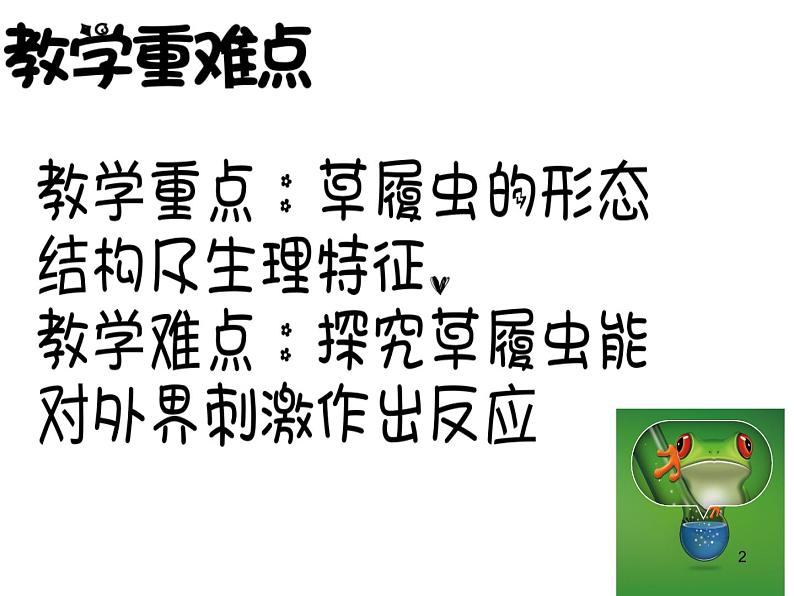 教学重难点

教学重点：草履虫的形态结构及生理特征。
教学难点：探究草履虫能对外界刺激作出反应

2